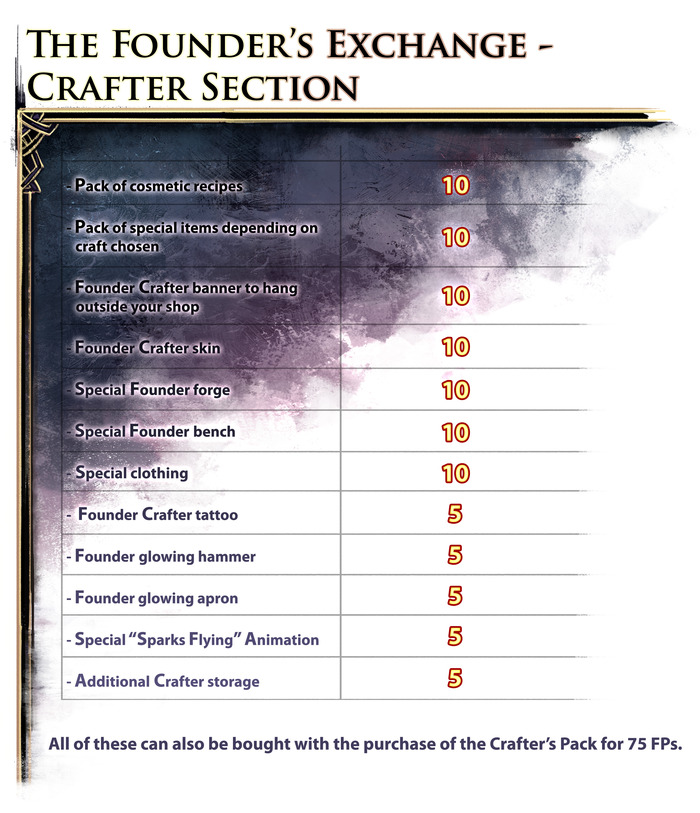 THE FOUNDER'S EXCHANGE - CRAFTER SECTION

| | |
|---|---|
| - Pack of cosmetic recipes | 10 |
| - Pack of special items depending on craft chosen | 10 |
| - Founder Crafter banner to hang outside your shop | 10 |
| - Founder Crafter skin | 10 |
| - Special Founder forge | 10 |
| - Special Founder bench | 10 |
| - Special clothing | 10 |
| - Founder Crafter tattoo | 5 |
| - Founder glowing hammer | 5 |
| - Founder glowing apron | 5 |
| - Special "Sparks Flying" Animation | 5 |
| - Additional Crafter storage | 5 |

All of these can also be bought with the purchase of the Crafter's Pack for 75 FPs.